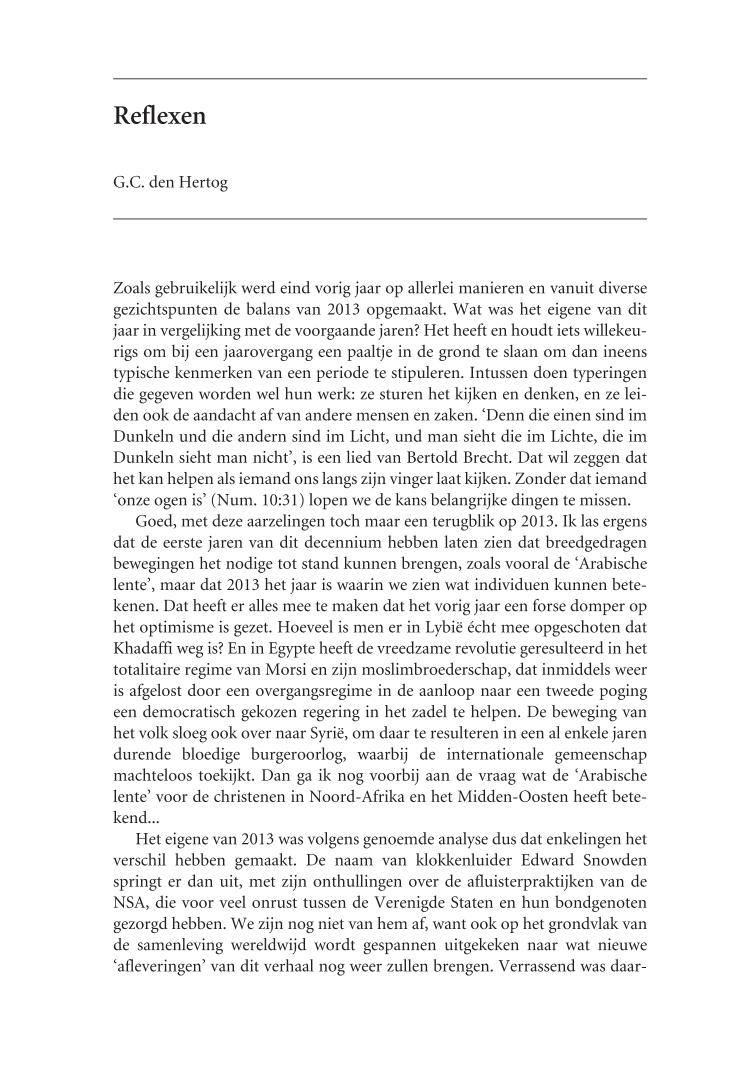 Reflexen

G.C. den Hertog

Zoals gebruikelijk werd eind vorig jaar op allerlei manieren en vanuit diverse gezichtspunten de balans van 2013 opgemaakt. Wat was het eigene van dit jaar in vergelijking met de voorgaande jaren? Het heeft en houdt iets willekeurigs om bij een jaarovergang een paaltje in de grond te slaan om dan ineens typische kenmerken van een periode te stipuleren. Intussen doen typeringen die gegeven worden wel hun werk: ze sturen het kijken en denken, en ze leiden ook de aandacht af van andere mensen en zaken. 'Denn die einen sind im Dunkeln und die andern sind im Licht, und man sieht die im Lichte, die im Dunkeln sieht man nicht', is een lied van Bertold Brecht. Dat wil zeggen dat het kan helpen als iemand ons langs zijn vinger laat kijken. Zonder dat iemand 'onze ogen is' (Num. 10:31) lopen we de kans belangrijke dingen te missen.

Goed, met deze aarzelingen toch maar een terugblik op 2013. Ik las ergens dat de eerste jaren van dit decennium hebben laten zien dat breedgedragen bewegingen het nodige tot stand kunnen brengen, zoals vooral de 'Arabische lente', maar dat 2013 het jaar is waarin we zien wat individuen kunnen betekenen. Dat heeft er alles mee te maken dat het vorig jaar een forse domper op het optimisme is gezet. Hoeveel is men er in Lybië écht mee opgeschoten dat Khadaffi weg is? En in Egypte heeft de vreedzame revolutie geresulteerd in het totalitaire regime van Morsi en zijn moslimbroederschap, dat inmiddels weer is afgelost door een overgangsregime in de aanloop naar een tweede poging een democratisch gekozen regering in het zadel te helpen. De beweging van het volk sloeg ook over naar Syrië, om daar te resulteren in een al enkele jaren durende bloedige burgeroorlog, waarbij de internationale gemeenschap machteloos toekijkt. Dan ga ik nog voorbij aan de vraag wat de 'Arabische lente' voor de christenen in Noord-Afrika en het Midden-Oosten heeft betekend...

Het eigene van 2013 was volgens genoemde analyse dus dat enkelingen het verschil hebben gemaakt. De naam van klokkenluider Edward Snowden springt er dan uit, met zijn onthullingen over de afluisterpraktijken van de NSA, die voor veel onrust tussen de Verenigde Staten en hun bondgenoten gezorgd hebben. We zijn nog niet van hem af, want ook op het grondvlak van de samenleving wereldwijd wordt gespannen uitgekeken naar wat nieuwe 'afleveringen' van dit verhaal nog weer zullen brengen. Verrassend was daar-